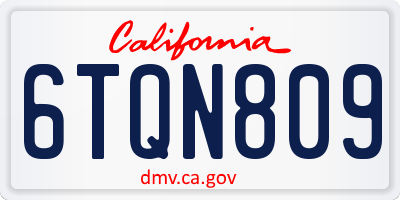 California

6TQN809

dmv.ca.gov